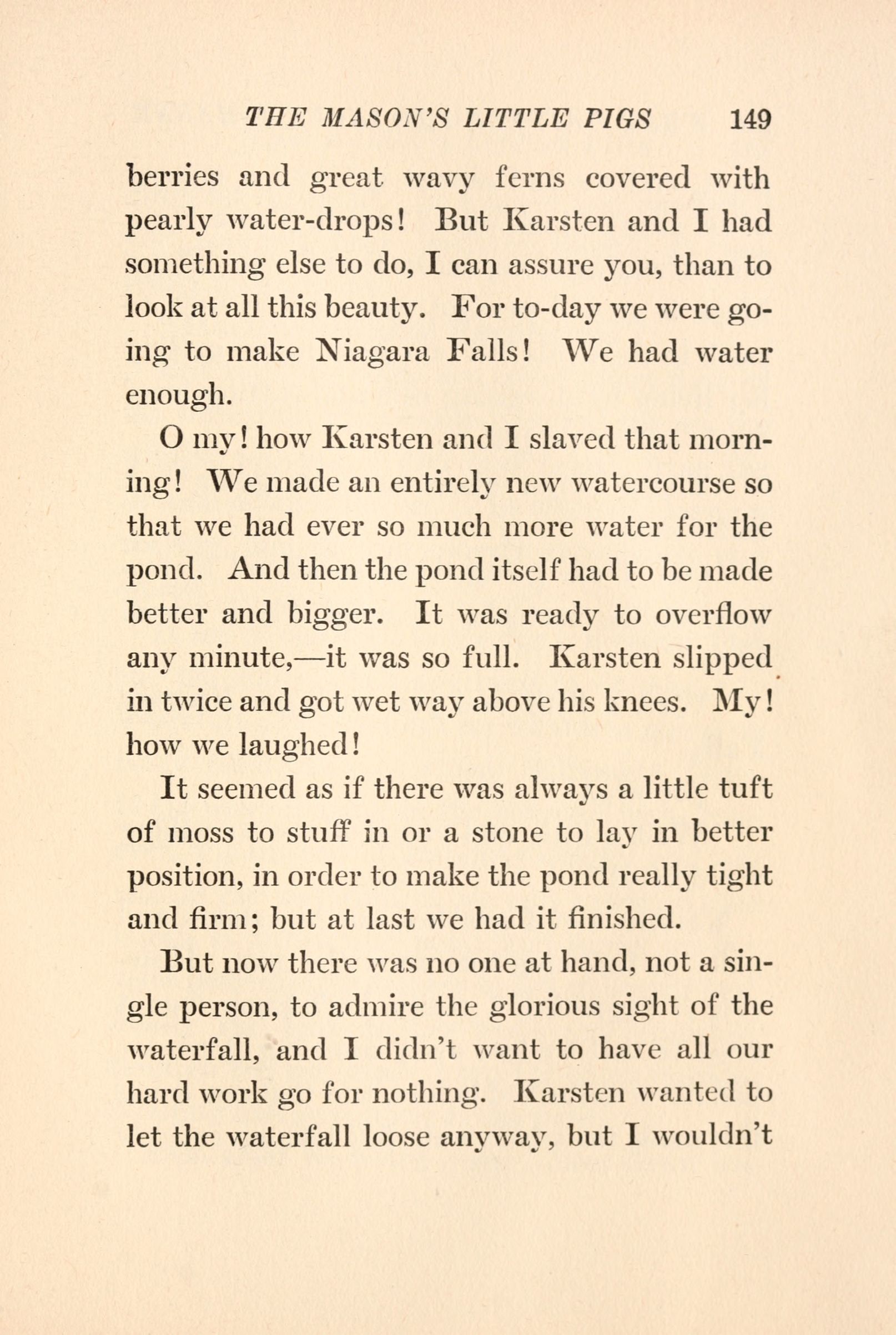 THE MASON'S LITTLE PIGS 149

berries and great wavy ferns covered with pearly water-drops! But Karsten and I had something else to do, I can assure you, than to look at all this beauty. For to-day we were going to make Niagara Falls! We had water enough.

O my! how Karsten and I slaved that morning! We made an entirely new watercourse so that we had ever so much more water for the pond. And then the pond itself had to be made better and bigger. It was ready to overflow any minute,—it was so full. Karsten slipped in twice and got wet way above his knees. My! how we laughed!

It seemed as if there was always a little tuft of moss to stuff in or a stone to lay in better position, in order to make the pond really tight and firm; but at last we had it finished.

But now there was no one at hand, not a single person, to admire the glorious sight of the waterfall, and I didn't want to have all our hard work go for nothing. Karsten wanted to let the waterfall loose anyway, but I wouldn't